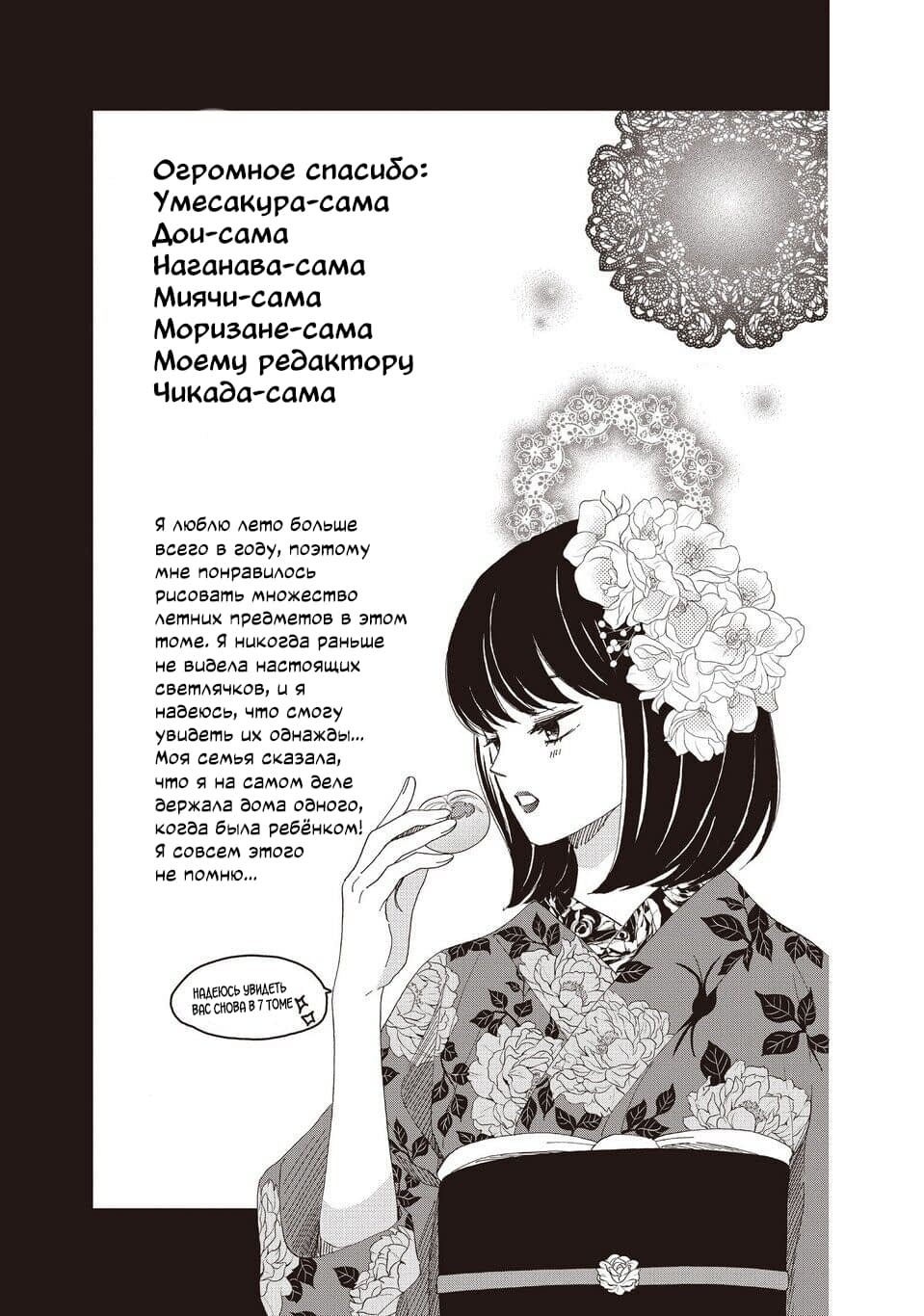 Огромное спасибо:
Умесакура-сама
Дои-сама
Наганава-сама
Миячи-сама
Моризане-сама
Моему редактору
Чикада-сама

Я люблю лето больше всего в году, поэтому мне понравилось рисовать множество летних предметов в этом томе. Я никогда раньше не видела настоящих светлячков, и я надеюсь, что смогу увидеть их однажды... Моя семья сказала, что я на самом деле держала дома одного, когда была ребёнком! Я совсем этого не помню...

НАДЕЮСЬ УВИДЕТЬ ВАС СНОВА В 7 ТОМЕ